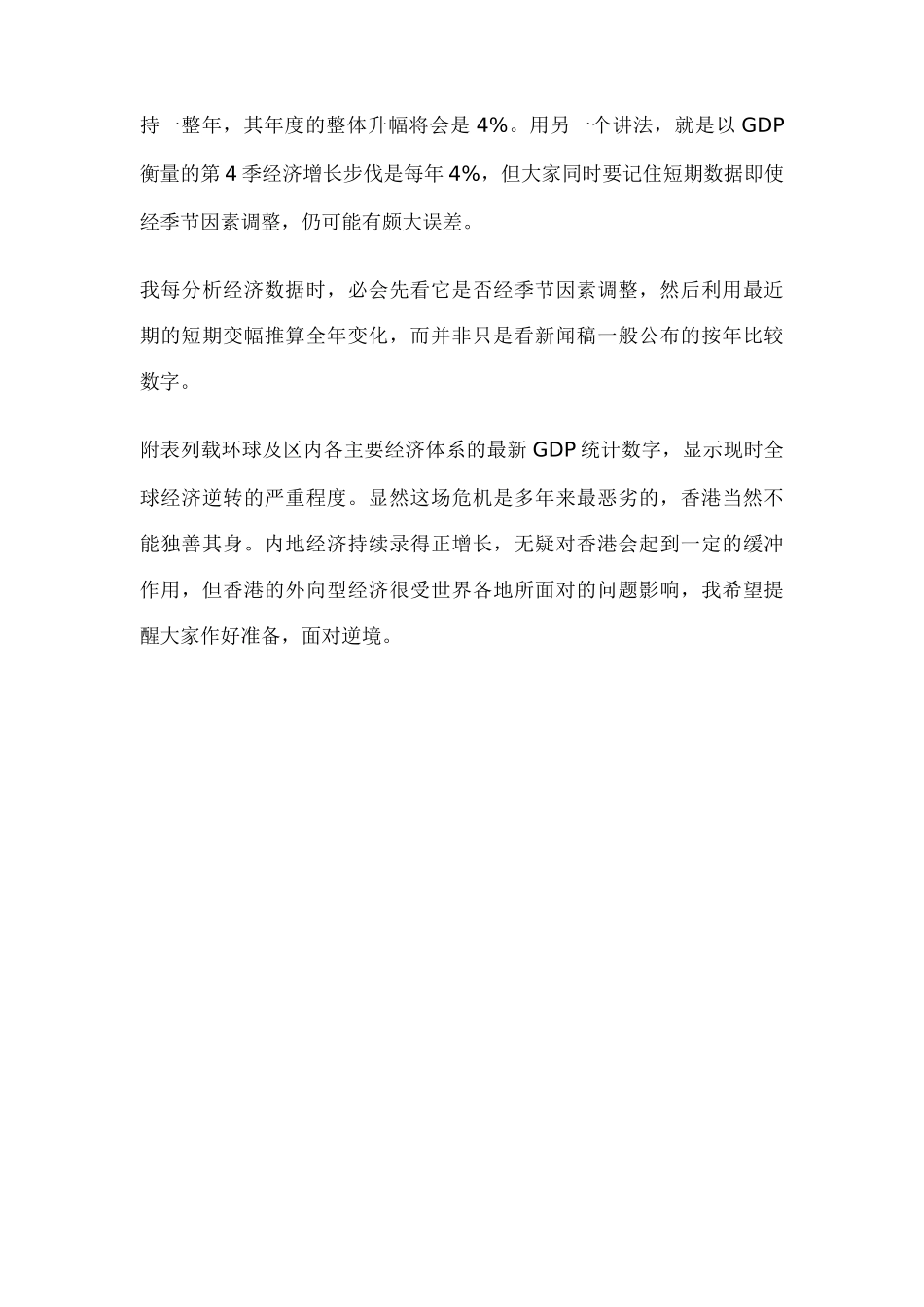 持一整年，其年度的整体升幅将会是 4%。用另一个讲法，就是以 GDP 衡量的第 4 季经济增长步伐是每年 4%，但大家同时要记住短期数据即使经季节因素调整，仍可能有颇大误差。

我每分析经济数据时，必会先看它是否经季节因素调整，然后利用最近期的短期变幅推算全年变化，而并非只是看新闻稿一般公布的按年比较数字。

附表列载环球及区内各主要经济体系的最新 GDP 统计数字，显示现时全球经济逆转的严重程度。显然这场危机是多年来最恶劣的，香港当然不能独善其身。内地经济持续录得正增长，无疑对香港会起到一定的缓冲作用，但香港的外向型经济很受世界各地所面对的问题影响，我希望提醒大家作好准备，面对逆境。